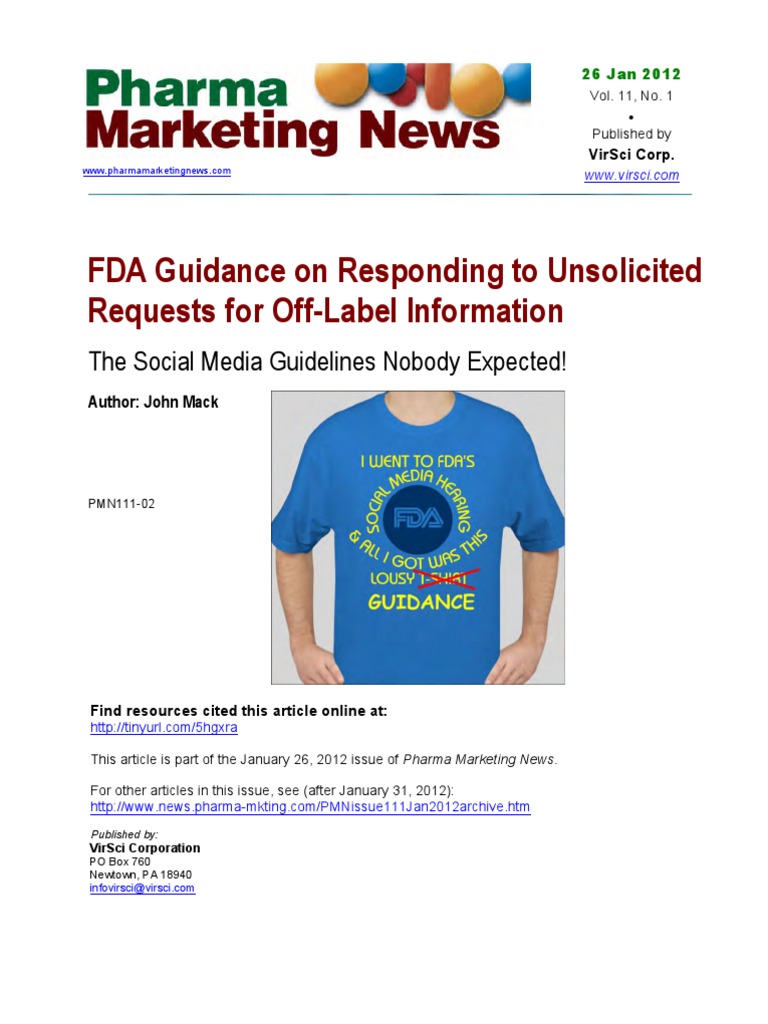 Pharma Marketing News

www.pharmamarketingnews.com

26 Jan 2012
Vol. 11, No. 1
•
Published by
VirSci Corp.
www.virsci.com

FDA Guidance on Responding to Unsolicited Requests for Off-Label Information

The Social Media Guidelines Nobody Expected!

Author: John Mack

PMN111-02

I WENT TO FDA'S SOCIAL MEDIA HEARING & ALL I GOT WAS THIS LOUSY T-SHIRT GUIDANCE

FDA

Find resources cited this article online at:
http://tinyurl.com/5hgxra

This article is part of the January 26, 2012 issue of Pharma Marketing News.

For other articles in this issue, see (after January 31, 2012):
http://www.news.pharma-mkting.com/PMNissue111Jan2012archive.htm

Published by:
VirSci Corporation
PO Box 760
Newtown, PA 18940
infovirsci@virsci.com